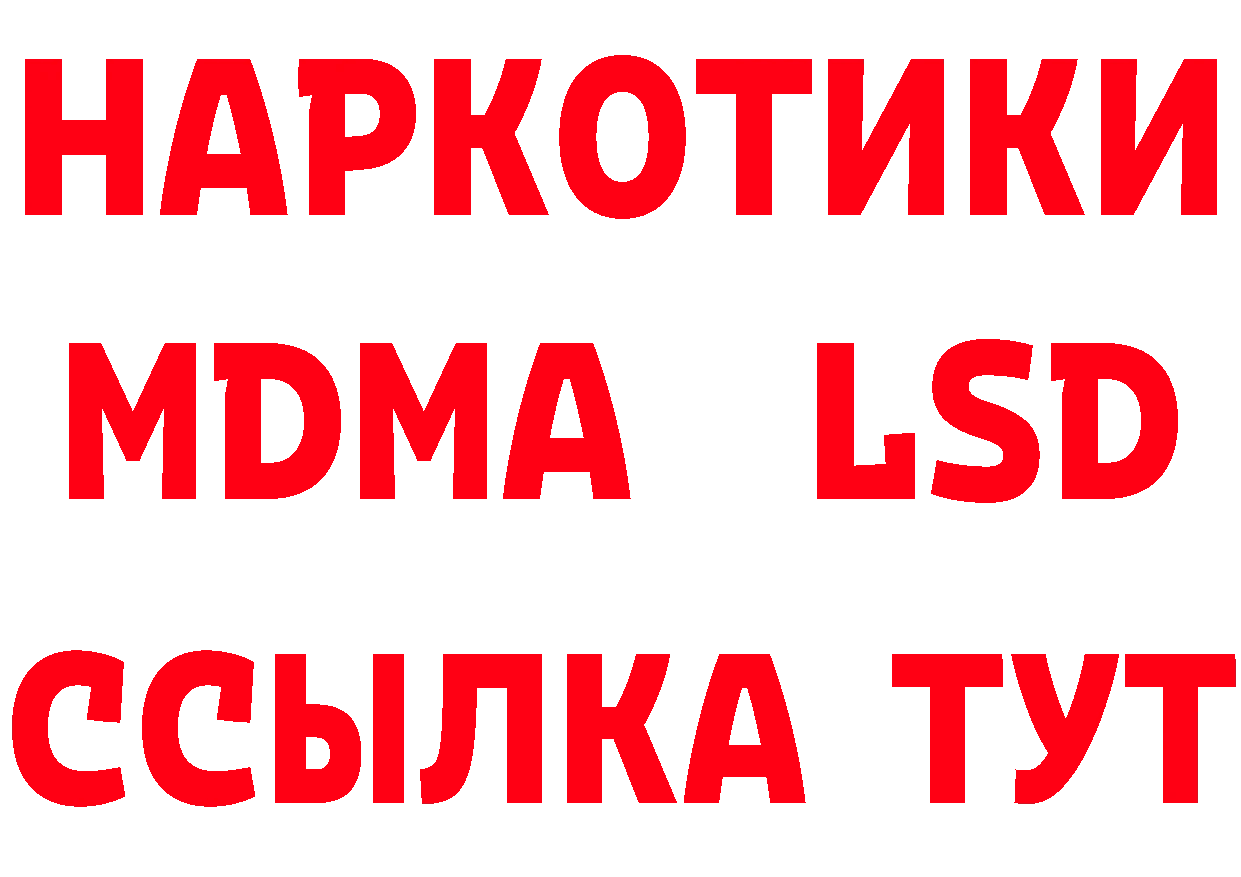 НАРКОТИКИ
MDMA LSD
ССЫЛКА ТУТ